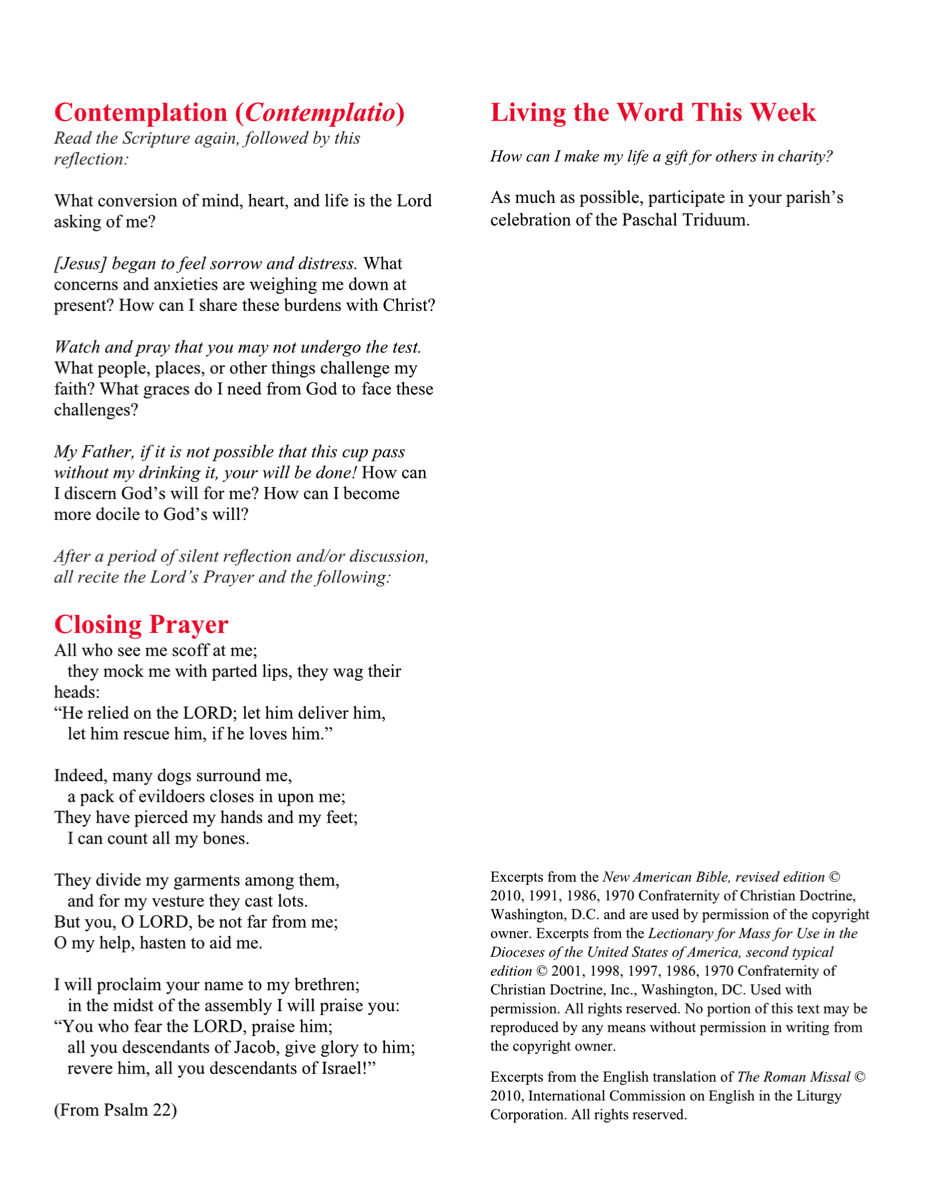 Contemplation (Contemplatio)
Read the Scripture again, followed by this reflection:

What conversion of mind, heart, and life is the Lord asking of me?

[Jesus] began to feel sorrow and distress. What concerns and anxieties are weighing me down at present? How can I share these burdens with Christ?

Watch and pray that you may not undergo the test. What people, places, or other things challenge my faith? What graces do I need from God to face these challenges?

My Father, if it is not possible that this cup pass without my drinking it, your will be done! How can I discern God's will for me? How can I become more docile to God's will?

After a period of silent reflection and/or discussion, all recite the Lord's Prayer and the following:

Closing Prayer
All who see me scoff at me;
they mock me with parted lips, they wag their heads:
"He relied on the LORD; let him deliver him,
let him rescue him, if he loves him."

Indeed, many dogs surround me,
a pack of evildoers closes in upon me;
They have pierced my hands and my feet;
I can count all my bones.

They divide my garments among them,
and for my vesture they cast lots.
But you, O LORD, be not far from me;
O my help, hasten to aid me.

I will proclaim your name to my brethren;
in the midst of the assembly I will praise you:
"You who fear the LORD, praise him;
all you descendants of Jacob, give glory to him;
revere him, all you descendants of Israel!"

(From Psalm 22)

Living the Word This Week

How can I make my life a gift for others in charity?

As much as possible, participate in your parish's celebration of the Paschal Triduum.

Excerpts from the New American Bible, revised edition © 2010, 1991, 1986, 1970 Confraternity of Christian Doctrine, Washington, D.C. and are used by permission of the copyright owner. Excerpts from the Lectionary for Mass for Use in the Dioceses of the United States of America, second typical edition © 2001, 1998, 1997, 1986, 1970 Confraternity of Christian Doctrine, Inc., Washington, DC. Used with permission. All rights reserved. No portion of this text may be reproduced by any means without permission in writing from the copyright owner.

Excerpts from the English translation of The Roman Missal © 2010, International Commission on English in the Liturgy Corporation. All rights reserved.